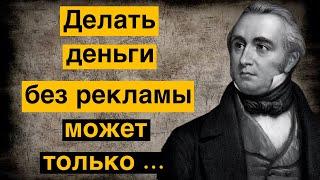 Делать деньги без рекламы может только ...